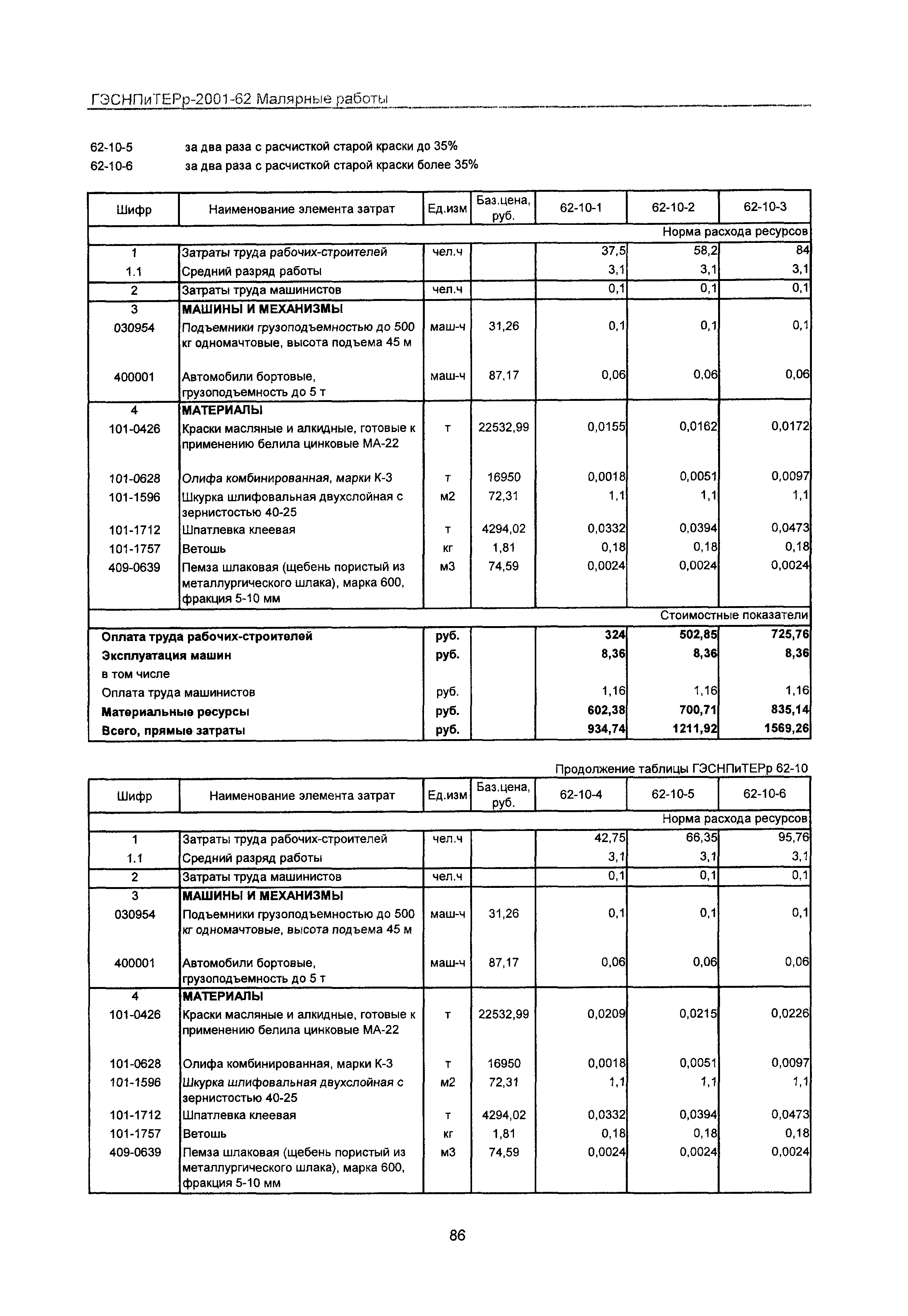 ГЭСНПиТЕРр-2001-62 Малярные работы

62-10-5 за два раза с расчисткой старой краски до 35%
62-10-6 за два раза с расчисткой старой краски более 35%

| Шифр | Наименование элемента затрат | Ед.изм | Баз.цена, руб. | 62-10-1 | 62-10-2 | 62-10-3 |
|---|---|---|---|---|---|---|
| | | | | | | Норма расхода ресурсов |
| 1 | Затраты труда рабочих-строителей | чел.ч | | 37,5 | 58,2 | 84 |
| 1.1 | Средний разряд работы | | | 3,1 | 3,1 | 3,1 |
| 2 | Затраты труда машинистов | чел.ч | | 0,1 | 0,1 | 0,1 |
| 3 | МАШИНЫ И МЕХАНИЗМЫ | | | | | |
| 030954 | Подъемники грузоподъемностью до 500 кг одномачтовые, высота подъема 45 м | маш-ч | 31,26 | 0,1 | 0,1 | 0,1 |
| 400001 | Автомобили бортовые, грузоподъемность до 5 т | маш-ч | 87,17 | 0,06 | 0,06 | 0,06 |
| 4 | МАТЕРИАЛЫ | | | | | |
| 101-0426 | Краски масляные и алкидные, готовые к применению белила цинковые МА-22 | т | 22532,99 | 0,0155 | 0,0162 | 0,0172 |
| 101-0628 | Олифа комбинированная, марки К-3 | т | 16950 | 0,0018 | 0,0051 | 0,0097 |
| 101-1596 | Шкурка шлифовальная двухслойная с зернистостью 40-25 | м2 | 72,31 | 1,1 | 1,1 | 1,1 |
| 101-1712 | Шпатлевка клеевая | т | 4294,02 | 0,0332 | 0,0394 | 0,0473 |
| 101-1757 | Ветошь | кг | 1,81 | 0,18 | 0,18 | 0,18 |
| 409-0639 | Пемза шлаковая (щебень пористый из металлургического шлака), марка 600, фракция 5-10 мм | м3 | 74,59 | 0,0024 | 0,0024 | 0,0024 |
| | | | | | | Стоимостные показатели |
| Оплата труда рабочих-строителей | | руб. | | 324 | 502,85 | 725,76 |
| Эксплуатация машин | | руб. | | 8,36 | 8,36 | 8,36 |
| в том числе | | | | | | |
| Оплата труда машинистов | | руб. | | 1,16 | 1,16 | 1,16 |
| Материальные ресурсы | | руб. | | 602,38 | 700,71 | 835,14 |
| Всего, прямые затраты | | руб. | | 934,74 | 1211,92 | 1569,26 |

Продолжение таблицы ГЭСНПиТЕРр 62-10

| Шифр | Наименование элемента затрат | Ед.изм | Баз.цена, руб. | 62-10-4 | 62-10-5 | 62-10-6 |
|---|---|---|---|---|---|---|
| | | | | | | Норма расхода ресурсов |
| 1 | Затраты труда рабочих-строителей | чел.ч | | 42,75 | 66,35 | 95,76 |
| 1.1 | Средний разряд работы | | | 3,1 | 3,1 | 3,1 |
| 2 | Затраты труда машинистов | чел.ч | | 0,1 | 0,1 | 0,1 |
| 3 | МАШИНЫ И МЕХАНИЗМЫ | | | | | |
| 030954 | Подъемники грузоподъемностью до 500 кг одномачтовые, высота подъема 45 м | маш-ч | 31,26 | 0,1 | 0,1 | 0,1 |
| 400001 | Автомобили бортовые, грузоподъемность до 5 т | маш-ч | 87,17 | 0,06 | 0,06 | 0,06 |
| 4 | МАТЕРИАЛЫ | | | | | |
| 101-0426 | Краски масляные и алкидные, готовые к применению белила цинковые МА-22 | т | 22532,99 | 0,0209 | 0,0215 | 0,0226 |
| 101-0628 | Олифа комбинированная, марки К-3 | т | 16950 | 0,0018 | 0,0051 | 0,0097 |
| 101-1596 | Шкурка шлифовальная двухслойная с зернистостью 40-25 | м2 | 72,31 | 1,1 | 1,1 | 1,1 |
| 101-1712 | Шпатлевка клеевая | т | 4294,02 | 0,0332 | 0,0394 | 0,0473 |
| 101-1757 | Ветошь | кг | 1,81 | 0,18 | 0,18 | 0,18 |
| 409-0639 | Пемза шлаковая (щебень пористый из металлургического шлака), марка 600, фракция 5-10 мм | м3 | 74,59 | 0,0024 | 0,0024 | 0,0024 |

86